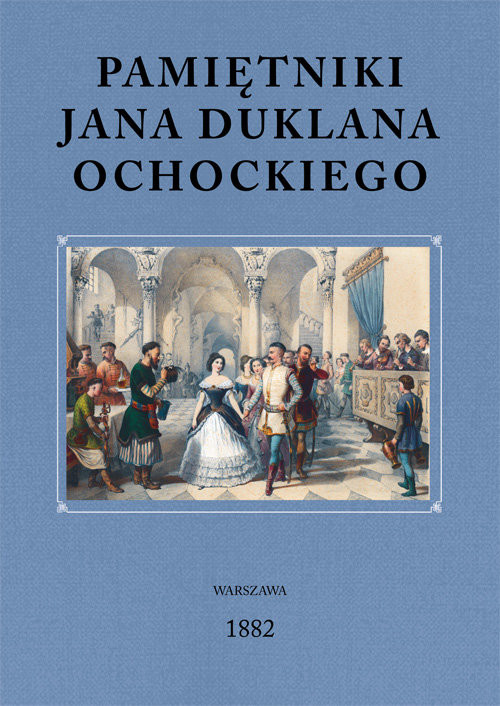 PAMIĘTNIKI JANA DUKLANA OCHOCKIEGO

WARSZAWA

1882